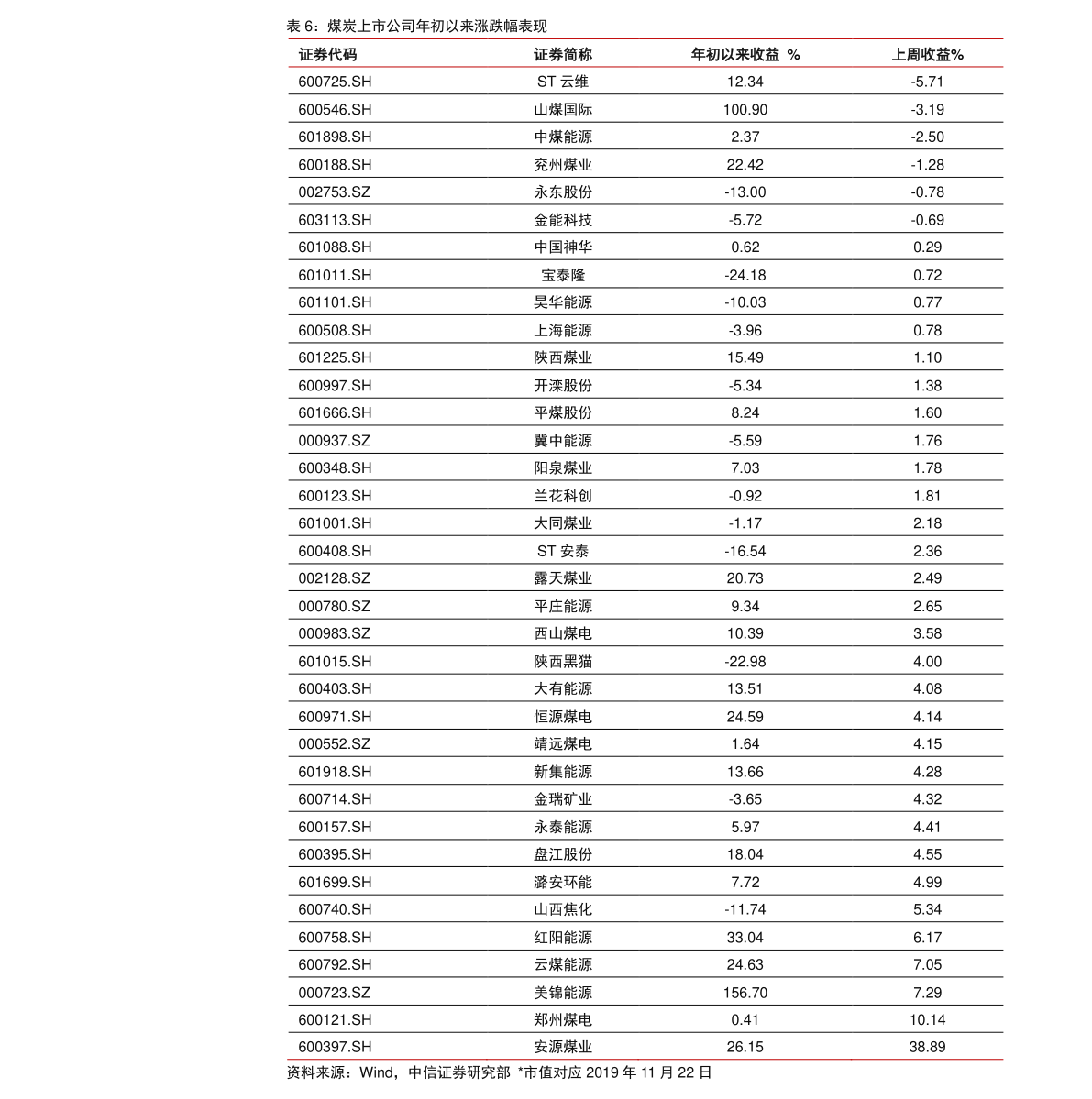 表 6：煤炭上市公司年初以来涨跌幅表现

| 证券代码 | 证券简称 | 年初以来收益 % | 上周收益% |
|---|---|---|---|
| 600725.SH | ST 云维 | 12.34 | -5.71 |
| 600546.SH | 山煤国际 | 100.90 | -3.19 |
| 601898.SH | 中煤能源 | 2.37 | -2.50 |
| 600188.SH | 兖州煤业 | 22.42 | -1.28 |
| 002753.SZ | 永东股份 | -13.00 | -0.78 |
| 603113.SH | 金能科技 | -5.72 | -0.69 |
| 601088.SH | 中国神华 | 0.62 | 0.29 |
| 601011.SH | 宝泰隆 | -24.18 | 0.72 |
| 601101.SH | 昊华能源 | -10.03 | 0.77 |
| 600508.SH | 上海能源 | -3.96 | 0.78 |
| 601225.SH | 陕西煤业 | 15.49 | 1.10 |
| 600997.SH | 开滦股份 | -5.34 | 1.38 |
| 601666.SH | 平煤股份 | 8.24 | 1.60 |
| 000937.SZ | 冀中能源 | -5.59 | 1.76 |
| 600348.SH | 阳泉煤业 | 7.03 | 1.78 |
| 600123.SH | 兰花科创 | -0.92 | 1.81 |
| 601001.SH | 大同煤业 | -1.17 | 2.18 |
| 600408.SH | ST 安泰 | -16.54 | 2.36 |
| 002128.SZ | 露天煤业 | 20.73 | 2.49 |
| 000780.SZ | 平庄能源 | 9.34 | 2.65 |
| 000983.SZ | 西山煤电 | 10.39 | 3.58 |
| 601015.SH | 陕西黑猫 | -22.98 | 4.00 |
| 600403.SH | 大有能源 | 13.51 | 4.08 |
| 600971.SH | 恒源煤电 | 24.59 | 4.14 |
| 000552.SZ | 靖远煤电 | 1.64 | 4.15 |
| 601918.SH | 新集能源 | 13.66 | 4.28 |
| 600714.SH | 金瑞矿业 | -3.65 | 4.32 |
| 600157.SH | 永泰能源 | 5.97 | 4.41 |
| 600395.SH | 盘江股份 | 18.04 | 4.55 |
| 601699.SH | 潞安环能 | 7.72 | 4.99 |
| 600740.SH | 山西焦化 | -11.74 | 5.34 |
| 600758.SH | 红阳能源 | 33.04 | 6.17 |
| 600792.SH | 云煤能源 | 24.63 | 7.05 |
| 000723.SZ | 美锦能源 | 156.70 | 7.29 |
| 600121.SH | 郑州煤电 | 0.41 | 10.14 |
| 600397.SH | 安源煤业 | 26.15 | 38.89 |

资料来源：Wind，中信证券研究部 *市值对应 2019 年 11 月 22 日